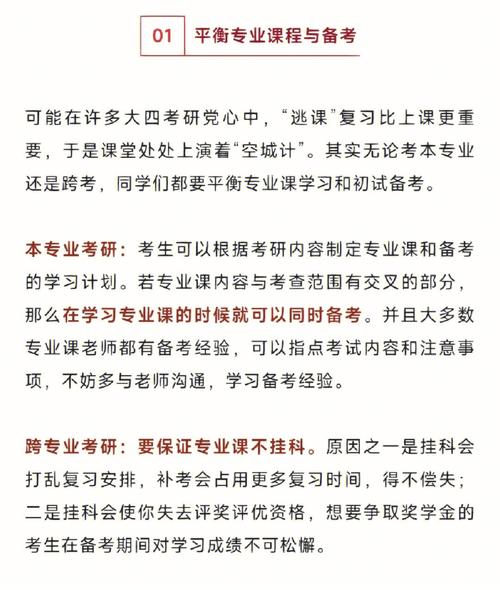 01 平衡专业课程与备考

可能在许多大四考研党心中，“逃课”复习比上课更重要，于是课堂处处上演着“空城计”。其实无论考本专业还是跨考，同学们都要平衡专业课学习和初试备考。

本专业考研：考生可以根据考研内容制定专业课和备考的学习计划。若专业课内容与考查范围有交叉的部分，那么在学习专业课的时候就可以同时备考。并且大多数专业课老师都有备考经验，可以指点考试内容和注意事项，不妨多与老师沟通，学习备考经验。

跨专业考研：要保证专业课不挂科。原因之一是挂科会打乱复习安排，补考会占用更多复习时间，得不偿失；二是挂科会使你失去评奖评优资格，想要争取奖学金的考生在备考期间对学习成绩不可松懈。